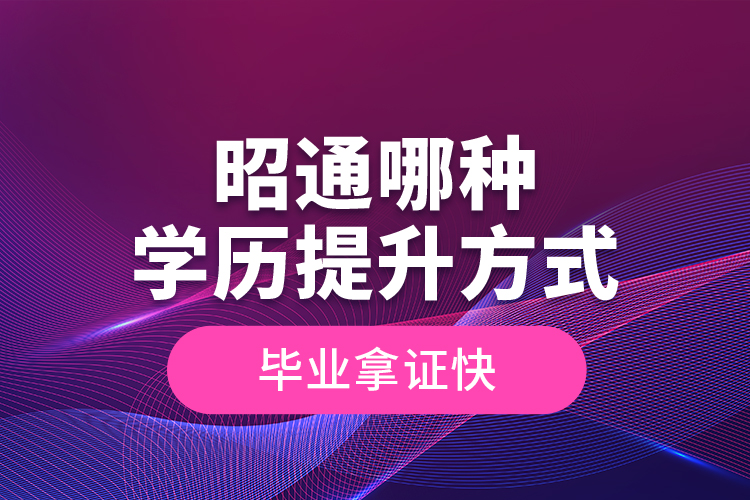 昭通哪种
学历提升方式

毕业拿证快